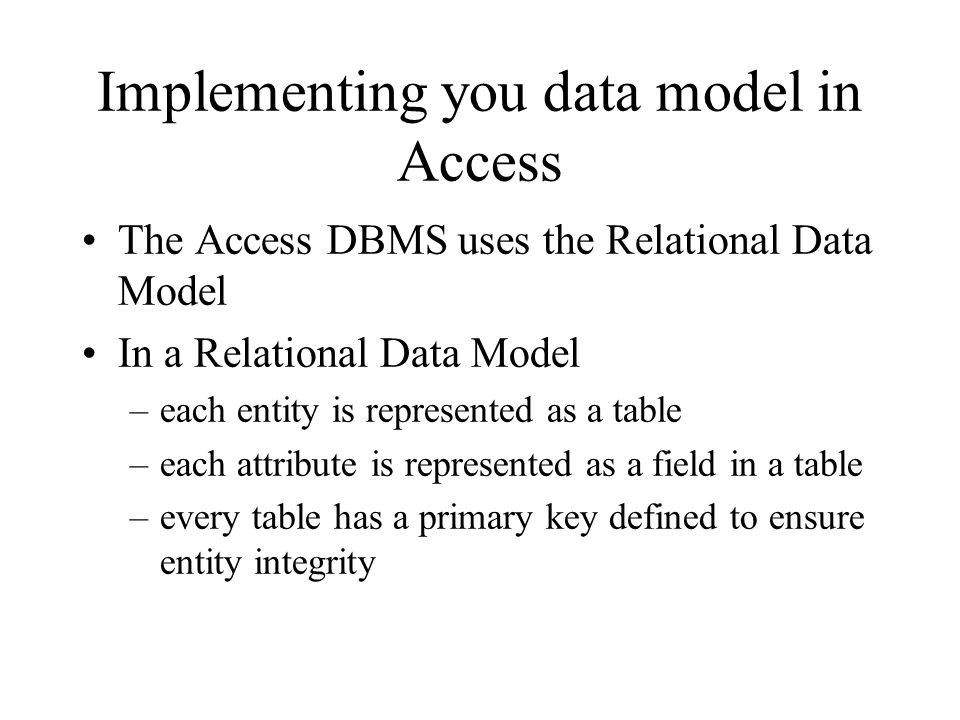 Implementing you data model in Access

• The Access DBMS uses the Relational Data Model

• In a Relational Data Model

– each entity is represented as a table

– each attribute is represented as a field in a table

– every table has a primary key defined to ensure entity integrity